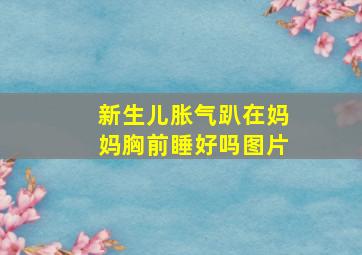 新生儿胀气趴在妈妈胸前睡好吗图片